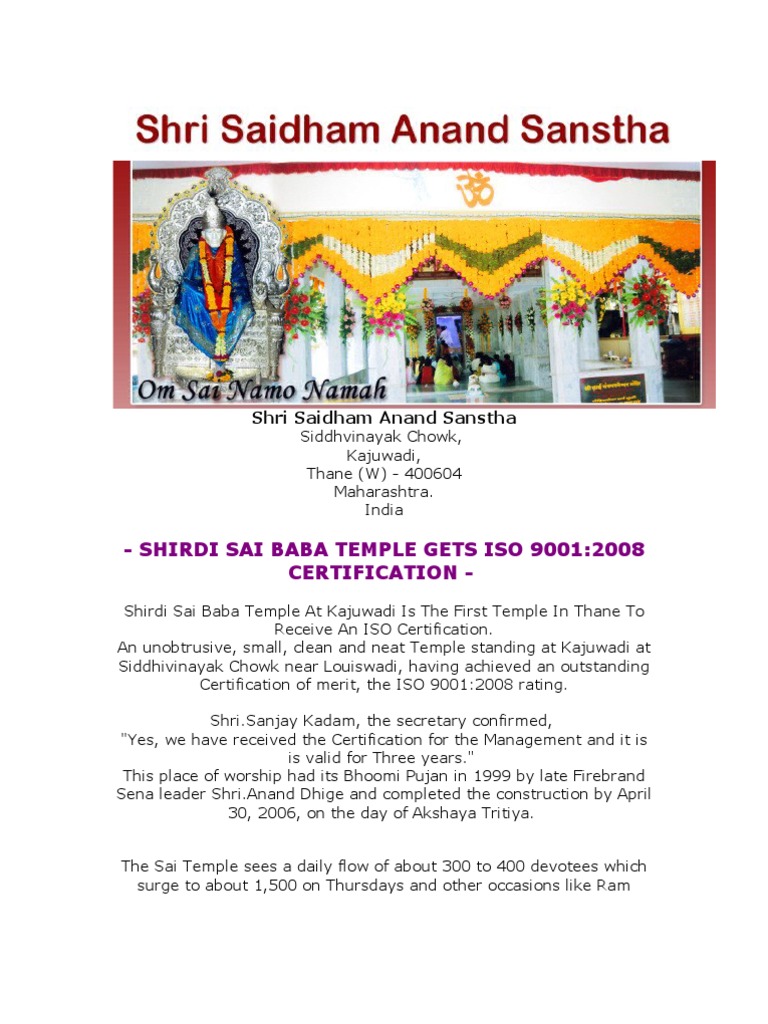 Shri Saidham Anand Sanstha

Om Sai Namo Namah

Shri Saidham Anand Sanstha
Siddhvinayak Chowk,
Kajuwadi,
Thane (W) - 400604
Maharashtra.
India

- SHIRDI SAI BABA TEMPLE GETS ISO 9001:2008 CERTIFICATION -

Shirdi Sai Baba Temple At Kajuwadi Is The First Temple In Thane To Receive An ISO Certification.
An unobtrusive, small, clean and neat Temple standing at Kajuwadi at Siddhivinayak Chowk near Louiswadi, having achieved an outstanding Certification of merit, the ISO 9001:2008 rating.

Shri.Sanjay Kadam, the secretary confirmed,
"Yes, we have received the Certification for the Management and it is is valid for Three years."
This place of worship had its Bhoomi Pujan in 1999 by late Firebrand Sena leader Shri.Anand Dhige and completed the construction by April 30, 2006, on the day of Akshaya Tritiya.

The Sai Temple sees a daily flow of about 300 to 400 devotees which surge to about 1,500 on Thursdays and other occasions like Ram